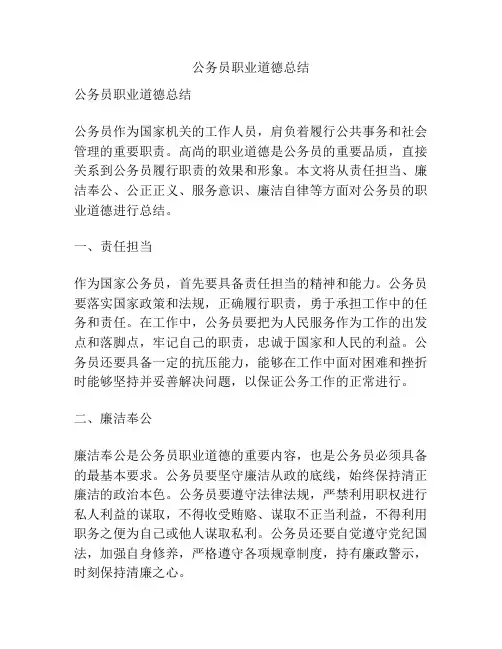 公务员职业道德总结

公务员职业道德总结

公务员作为国家机关的工作人员，肩负着履行公共事务和社会管理的重要职责。高尚的职业道德是公务员的重要品质，直接关系到公务员履行职责的效果和形象。本文将从责任担当、廉洁奉公、公正正义、服务意识、廉洁自律等方面对公务员的职业道德进行总结。

一、责任担当

作为国家公务员，首先要具备责任担当的精神和能力。公务员要落实国家政策和法规，正确履行职责，勇于承担工作中的任务和责任。在工作中，公务员要把为人民服务作为工作的出发点和落脚点，牢记自己的职责，忠诚于国家和人民的利益。公务员还要具备一定的抗压能力，能够在工作中面对困难和挫折时能够坚持并妥善解决问题，以保证公务工作的正常进行。

二、廉洁奉公

廉洁奉公是公务员职业道德的重要内容，也是公务员必须具备的最基本要求。公务员要坚守廉洁从政的底线，始终保持清正廉洁的政治本色。公务员要遵守法律法规，严禁利用职权进行私人利益的谋取，不得收受贿赂、谋取不正当利益，不得利用职务之便为自己或他人谋取私利。公务员还要自觉遵守党纪国法，加强自身修养，严格遵守各项规章制度，持有廉政警示，时刻保持清廉之心。